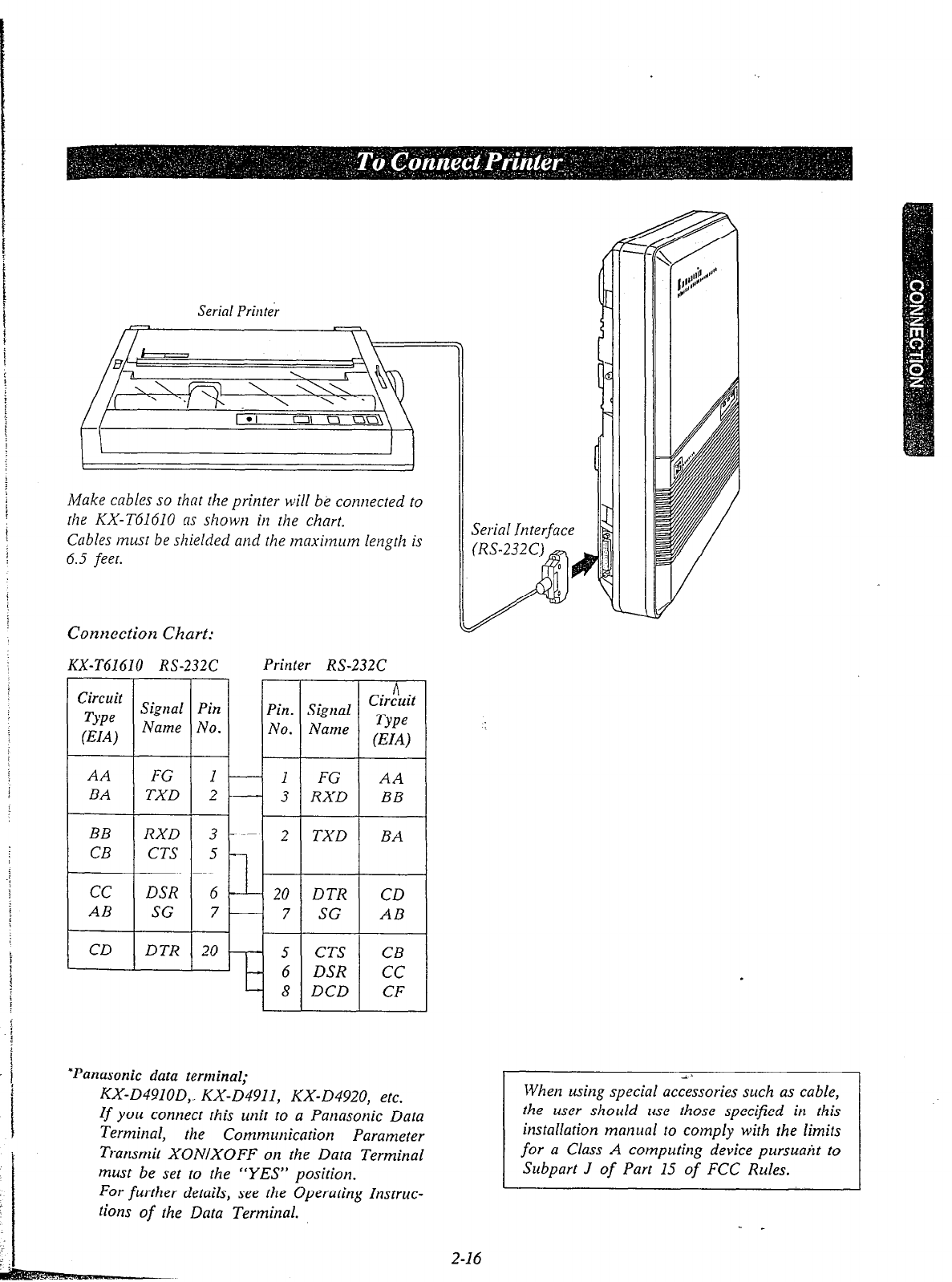 To Connect Printer

CONNECTION

Serial Printer

Make cables so that the printer will be connected to the KX-T61610 as shown in the chart.
Cables must be shielded and the maximum length is 6.5 feet.

Serial Interface (RS-232C)

Connection Chart:

KX-T61610 RS-232C

| Circuit Type (EIA) | Signal Name | Pin No. |
|---|---|---|
| AA | FG | 1 |
| BA | TXD | 2 |
| BB | RXD | 3 |
| CB | CTS | 5 |
| CC | DSR | 6 |
| AB | SG | 7 |
| CD | DTR | 20 |

Printer RS-232C

| Pin. No. | Signal Name | Circuit Type (EIA) |
|---|---|---|
| 1 | FG | AA |
| 3 | RXD | BB |
| 2 | TXD | BA |
| 20 | DTR | CD |
| 7 | SG | AB |
| 5 | CTS | CB |
| 6 | DSR | CC |
| 8 | DCD | CF |

*Panasonic data terminal;
KX-D4910D, KX-D4911, KX-D4920, etc.
If you connect this unit to a Panasonic Data Terminal, the Communication Parameter Transmit XON/XOFF on the Data Terminal must be set to the "YES" position.
For further details, see the Operating Instructions of the Data Terminal.

When using special accessories such as cable, the user should use those specified in this installation manual to comply with the limits for a Class A computing device pursuant to Subpart J of Part 15 of FCC Rules.

2-16